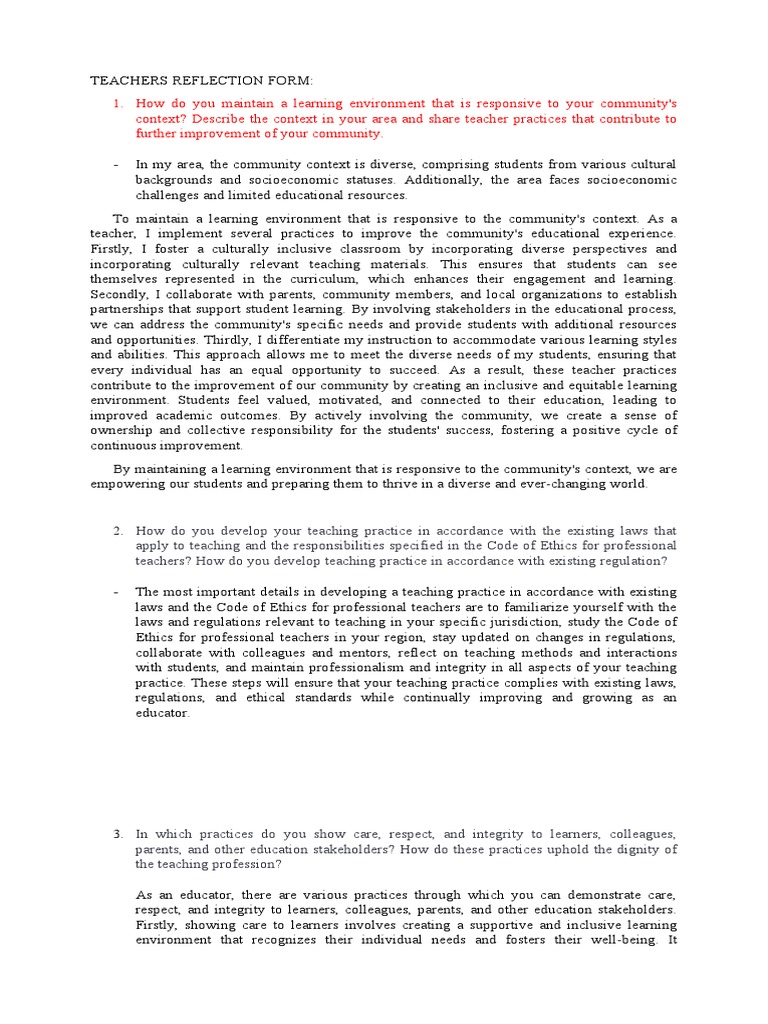 TEACHERS REFLECTION FORM:

1. How do you maintain a learning environment that is responsive to your community's context? Describe the context in your area and share teacher practices that contribute to further improvement of your community.

- In my area, the community context is diverse, comprising students from various cultural backgrounds and socioeconomic statuses. Additionally, the area faces socioeconomic challenges and limited educational resources.

To maintain a learning environment that is responsive to the community's context. As a teacher, I implement several practices to improve the community's educational experience. Firstly, I foster a culturally inclusive classroom by incorporating diverse perspectives and incorporating culturally relevant teaching materials. This ensures that students can see themselves represented in the curriculum, which enhances their engagement and learning. Secondly, I collaborate with parents, community members, and local organizations to establish partnerships that support student learning. By involving stakeholders in the educational process, we can address the community's specific needs and provide students with additional resources and opportunities. Thirdly, I differentiate my instruction to accommodate various learning styles and abilities. This approach allows me to meet the diverse needs of my students, ensuring that every individual has an equal opportunity to succeed. As a result, these teacher practices contribute to the improvement of our community by creating an inclusive and equitable learning environment. Students feel valued, motivated, and connected to their education, leading to improved academic outcomes. By actively involving the community, we create a sense of ownership and collective responsibility for the students' success, fostering a positive cycle of continuous improvement.

By maintaining a learning environment that is responsive to the community's context, we are empowering our students and preparing them to thrive in a diverse and ever-changing world.

2. How do you develop your teaching practice in accordance with the existing laws that apply to teaching and the responsibilities specified in the Code of Ethics for professional teachers? How do you develop teaching practice in accordance with existing regulation?

- The most important details in developing a teaching practice in accordance with existing laws and the Code of Ethics for professional teachers are to familiarize yourself with the laws and regulations relevant to teaching in your specific jurisdiction, study the Code of Ethics for professional teachers in your region, stay updated on changes in regulations, collaborate with colleagues and mentors, reflect on teaching methods and interactions with students, and maintain professionalism and integrity in all aspects of your teaching practice. These steps will ensure that your teaching practice complies with existing laws, regulations, and ethical standards while continually improving and growing as an educator.

3. In which practices do you show care, respect, and integrity to learners, colleagues, parents, and other education stakeholders? How do these practices uphold the dignity of the teaching profession?

As an educator, there are various practices through which you can demonstrate care, respect, and integrity to learners, colleagues, parents, and other education stakeholders. Firstly, showing care to learners involves creating a supportive and inclusive learning environment that recognizes their individual needs and fosters their well-being. It